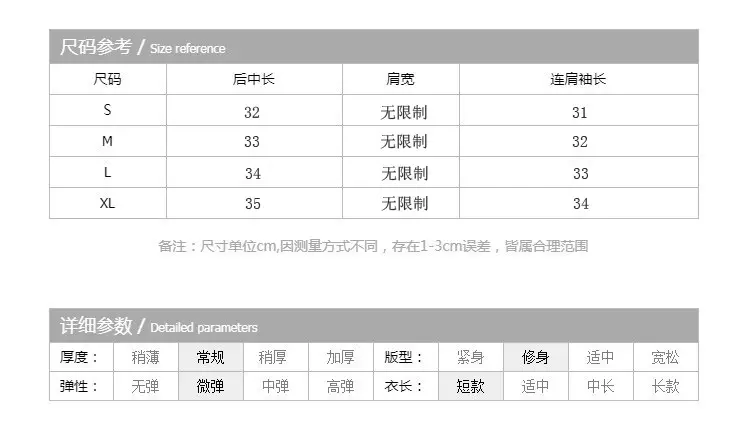 尺码参考 / Size reference

| 尺码 | 后中长 | 肩宽 | 连肩袖长 |
|---|---|---|---|
| S | 32 | 无限制 | 31 |
| M | 33 | 无限制 | 32 |
| L | 34 | 无限制 | 33 |
| XL | 35 | 无限制 | 34 |

备注：尺寸单位cm,因测量方式不同，存在1-3cm误差，皆属合理范围

详细参数 / Detailed parameters

| 厚度： | 稍薄 | 常规 | 稍厚 | 加厚 | 版型： | 紧身 | 修身 | 适中 | 宽松 |
|---|---|---|---|---|---|---|---|---|---|
| 弹性： | 无弹 | 微弹 | 中弹 | 高弹 | 衣长： | 短款 | 适中 | 中长 | 长款 |